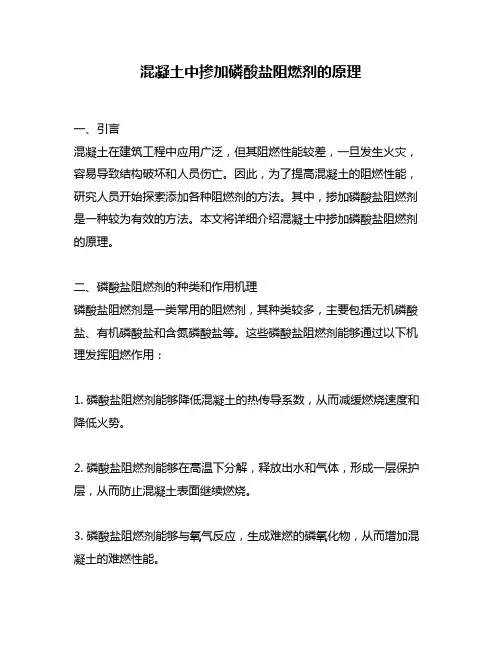 混凝土中掺加磷酸盐阻燃剂的原理

一、引言
混凝土在建筑工程中应用广泛，但其阻燃性能较差，一旦发生火灾，容易导致结构破坏和人员伤亡。因此，为了提高混凝土的阻燃性能，研究人员开始探索添加各种阻燃剂的方法。其中，掺加磷酸盐阻燃剂是一种较为有效的方法。本文将详细介绍混凝土中掺加磷酸盐阻燃剂的原理。

二、磷酸盐阻燃剂的种类和作用机理
磷酸盐阻燃剂是一类常用的阻燃剂，其种类较多，主要包括无机磷酸盐、有机磷酸盐和含氮磷酸盐等。这些磷酸盐阻燃剂能够通过以下机理发挥阻燃作用：

1. 磷酸盐阻燃剂能够降低混凝土的热传导系数，从而减缓燃烧速度和降低火势。

2. 磷酸盐阻燃剂能够在高温下分解，释放出水和气体，形成一层保护层，从而防止混凝土表面继续燃烧。

3. 磷酸盐阻燃剂能够与氧气反应，生成难燃的磷氧化物，从而增加混凝土的难燃性能。